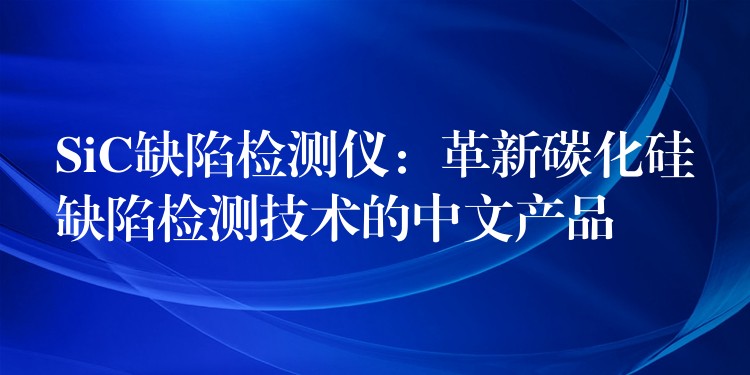 SiC缺陷检测仪：革新碳化硅缺陷检测技术的中文产品